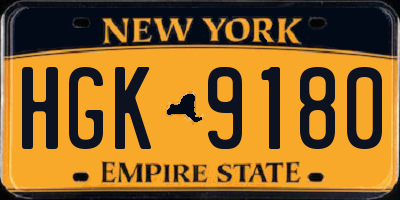 NEW YORK

HGK 9180

EMPIRE STATE